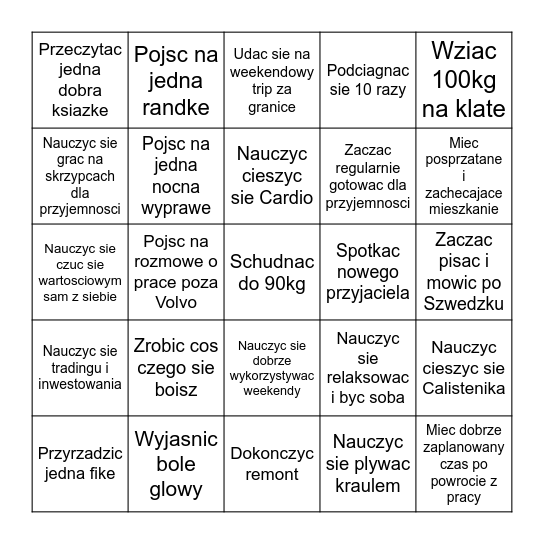 | | | | | |
|---|---|---|---|---|
| Przeczytac jedna dobra ksiazke | Pojsc na jedna randke | Udac sie na weekendowy trip za granice | Podciagnac sie 10 razy | Wziac 100kg na klate |
| Nauczyc sie grac na skrzypcach dla przyjemnosci | Pojsc na jedna nocna wyprawe | Nauczyc cieszyc sie Cardio | Zaczac regularnie gotowac dla przyjemnosci | Miec posprzatane i zachecajace mieszkanie |
| Nauczyc sie czuc sie wartosciowym sam z siebie | Pojsc na rozmowe o prace poza Volvo | Schudnac do 90kg | Spotkac nowego przyjaciela | Zaczac pisac i mowic po Szwedzku |
| Nauczyc sie tradingu i inwestowania | Zrobic cos czego sie boisz | Nauczyc sie dobrze wykorzystywac weekendy | Nauczyc sie relaksowac i byc soba | Nauczyc cieszyc sie Calistenika |
| Przyrzadzic jedna fike | Wyjasnic bole glowy | Dokonczyc remont | Nauczyc sie plywac kraulem | Miec dobrze zaplanowany czas po powrocie z pracy |